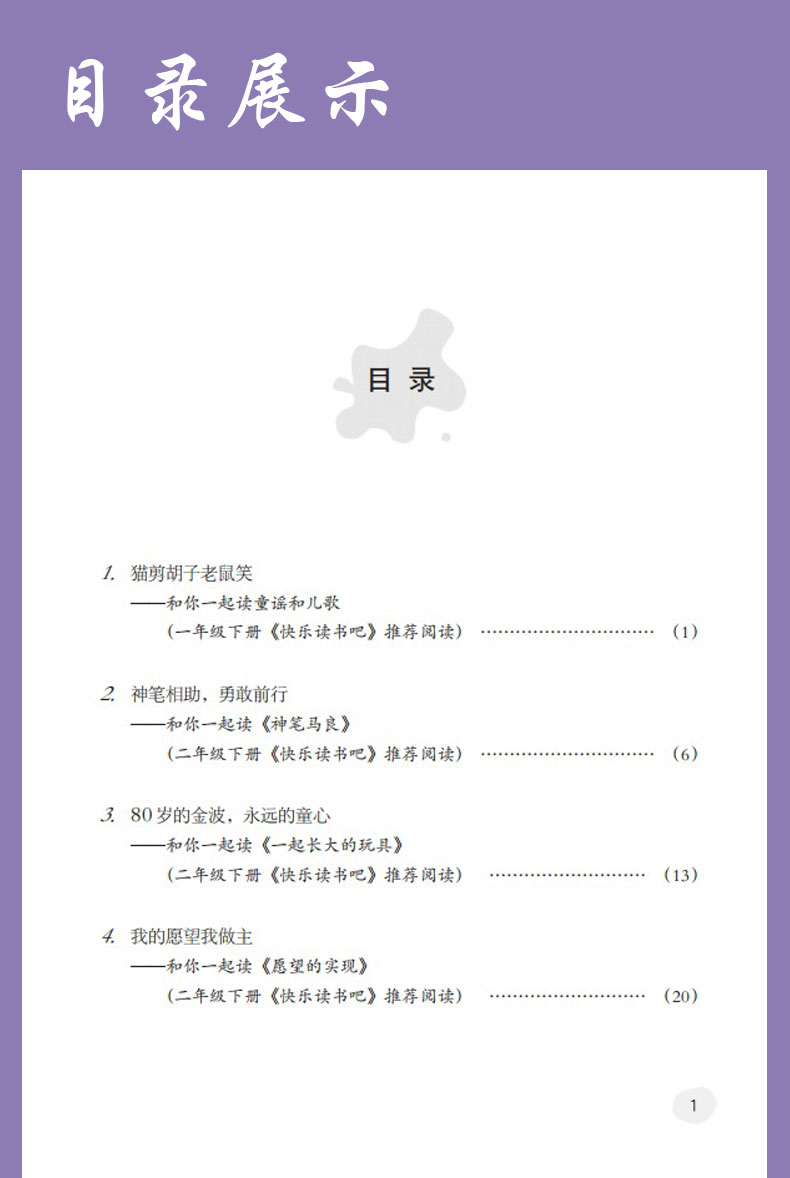 目录展示

目录

1. 猫剪胡子老鼠笑
——和你一起读童谣和儿歌
（一年级下册《快乐读书吧》推荐阅读） ………………………… （1）

2. 神笔相助，勇敢前行
——和你一起读《神笔马良》
（二年级下册《快乐读书吧》推荐阅读） ………………………… （6）

3. 80岁的金波，永远的童心
——和你一起读《一起长大的玩具》
（二年级下册《快乐读书吧》推荐阅读） ……………………… （13）

4. 我的愿望我做主
——和你一起读《愿望的实现》
（二年级下册《快乐读书吧》推荐阅读） ……………………… （20）

1